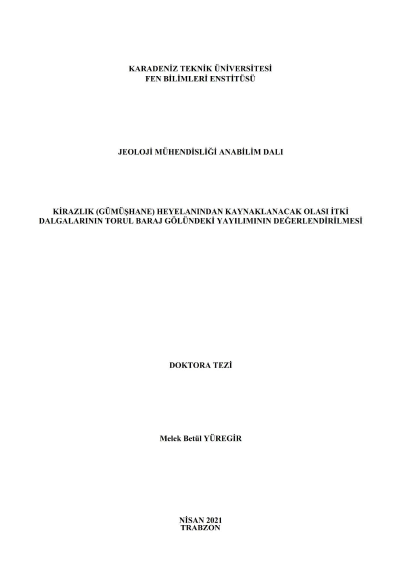 KARADENİZ TEKNİK ÜNİVERSİTESİ
FEN BİLİMLERİ ENSTİTÜSÜ

JEOLOJİ MÜHENDİSLİĞİ ANABİLİM DALI

KİRAZLIK (GÜMÜŞHANE) HEYELANINDAN KAYNAKLANACAK OLASI İTKİ DALGALARININ TORUL BARAJ GÖLÜNDEKİ YAYILIMININ DEĞERLENDİRİLMESİ

DOKTORA TEZİ

Melek Betül YÜREGİR

NİSAN 2021
TRABZON